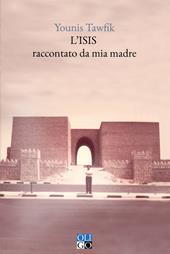 Younis Tawfik
L'ISIS
raccontato da mia madre

OLI
GO